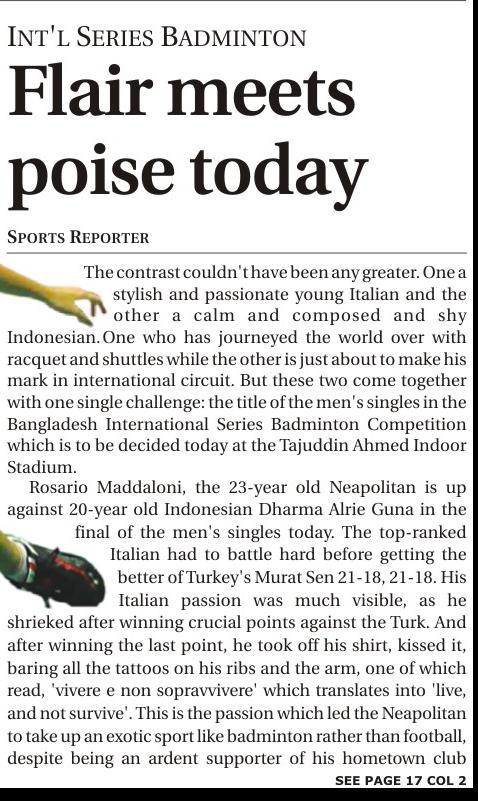 INT'L SERIES BADMINTON

Flair meets poise today

SPORTS REPORTER

The contrast couldn't have been any greater. One a stylish and passionate young Italian and the other a calm and composed and shy Indonesian. One who has journeyed the world over with racquet and shuttles while the other is just about to make his mark in international circuit. But these two come together with one single challenge: the title of the men's singles in the Bangladesh International Series Badminton Competition which is to be decided today at the Tajuddin Ahmed Indoor Stadium.

Rosario Maddaloni, the 23-year old Neapolitan is up against 20-year old Indonesian Dharma Alrie Guna in the final of the men's singles today. The top-ranked Italian had to battle hard before getting the better of Turkey's Murat Sen 21-18, 21-18. His Italian passion was much visible, as he shrieked after winning crucial points against the Turk. And after winning the last point, he took off his shirt, kissed it, baring all the tattoos on his ribs and the arm, one of which read, 'vivere e non sopravvivere' which translates into 'live, and not survive'. This is the passion which led the Neapolitan to take up an exotic sport like badminton rather than football, despite being an ardent supporter of his hometown club

SEE PAGE 17 COL 2